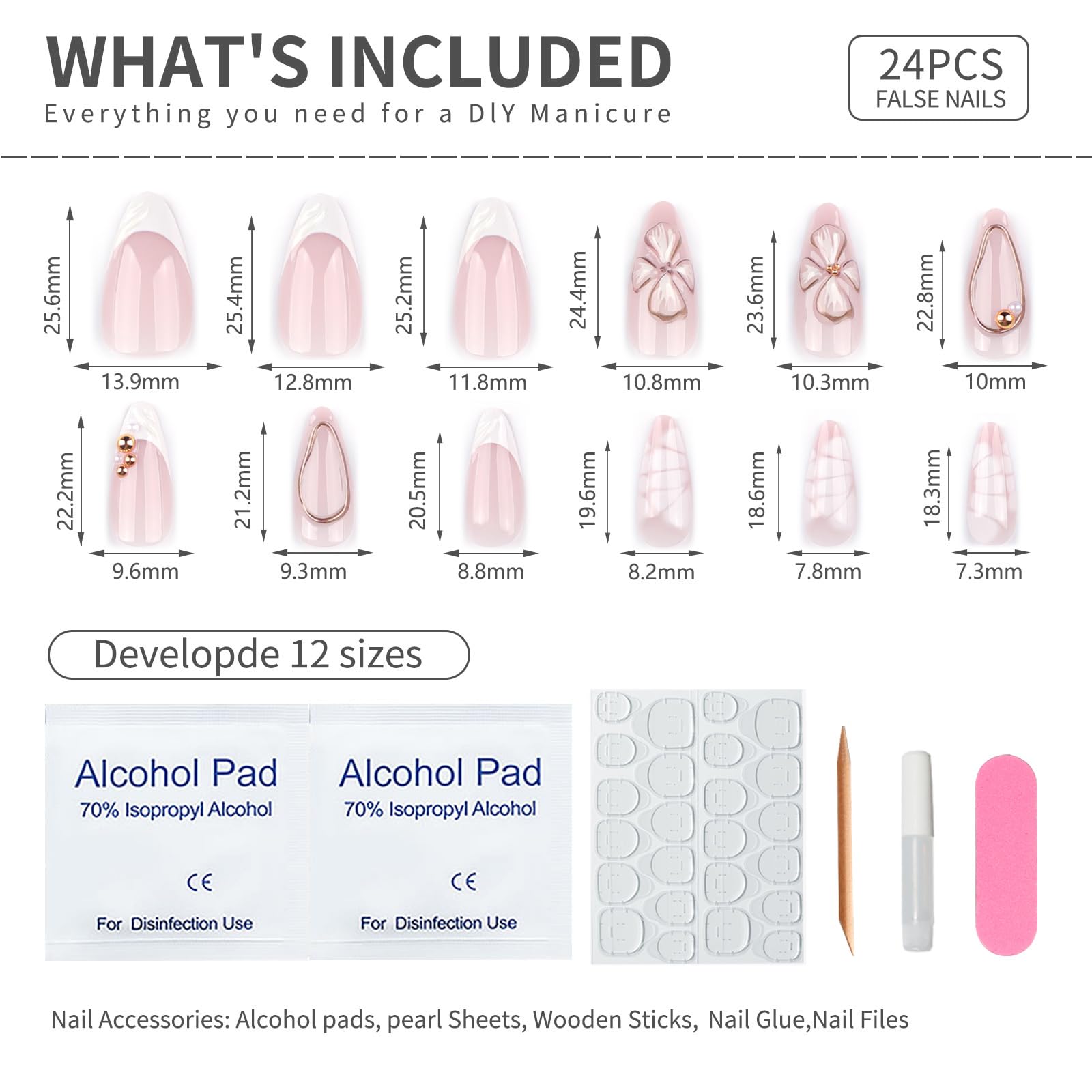 WHAT'S INCLUDED
Everything you need for a DIY Manicure

24PCS
FALSE NAILS

25.6mm
13.9mm
25.4mm
12.8mm
25.2mm
11.8mm
24.4mm
10.8mm
23.6mm
10.3mm
22.8mm
10mm

22.2mm
9.6mm
21.2mm
9.3mm
20.5mm
8.8mm
19.6mm
8.2mm
18.6mm
7.8mm
18.3mm
7.3mm

Developde 12 sizes

Alcohol Pad
70% Isopropyl Alcohol
CE
For Disinfection Use

Alcohol Pad
70% Isopropyl Alcohol
CE
For Disinfection Use

Nail Accessories: Alcohol pads, pearl Sheets, Wooden Sticks, Nail Glue,Nail Files